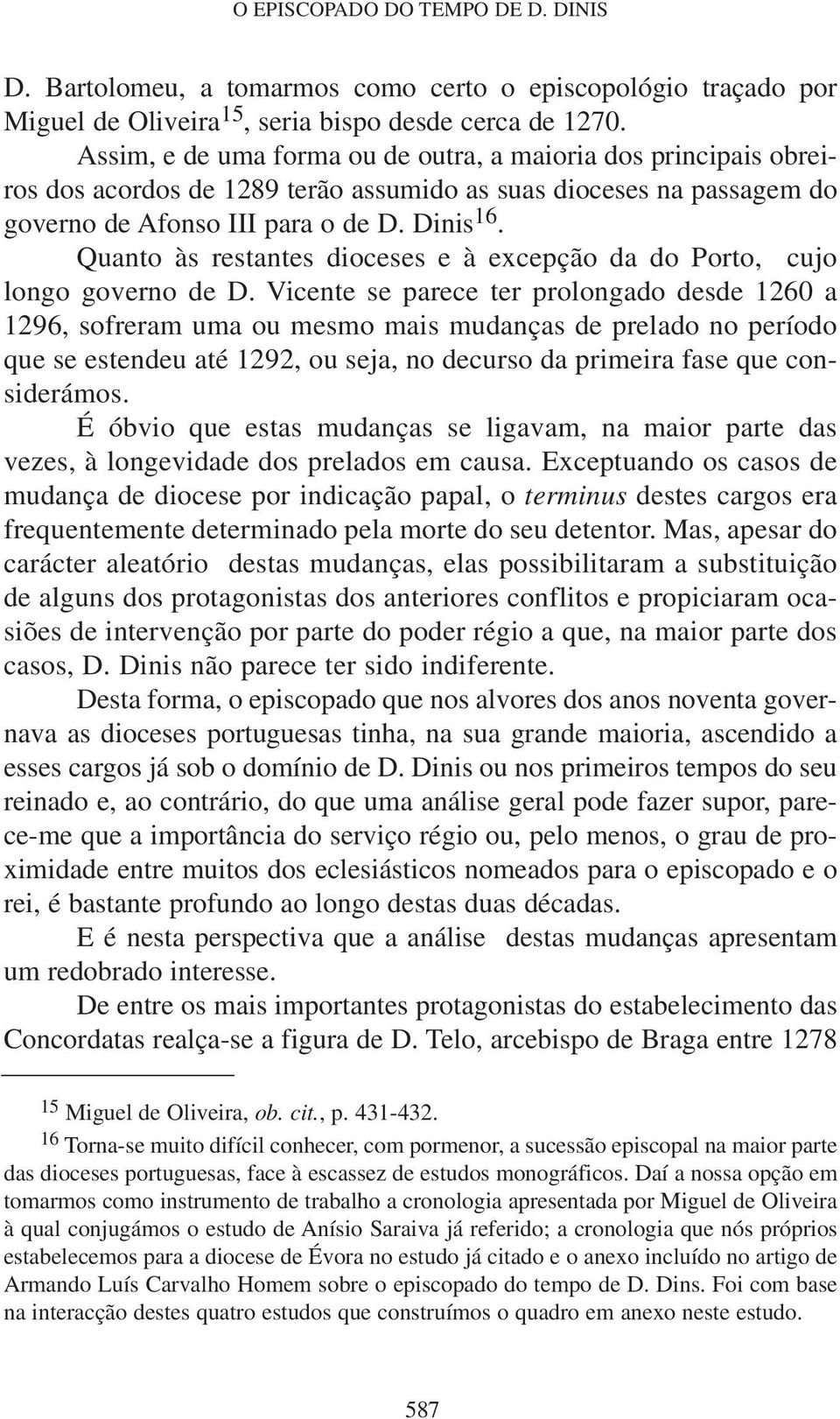 O EPISCOPADO DO TEMPO DE D. DINIS

D. Bartolomeu, a tomarmos como certo o episcopológio traçado por Miguel de Oliveira$^{15}$, seria bispo desde cerca de 1270.

Assim, e de uma forma ou de outra, a maioria dos principais obreiros dos acordos de 1289 terão assumido as suas dioceses na passagem do governo de Afonso III para o de D. Dinis$^{16}$.

Quanto às restantes dioceses e à excepção da do Porto, cujo longo governo de D. Vicente se parece ter prolongado desde 1260 a 1296, sofreram uma ou mesmo mais mudanças de prelado no período que se estendeu até 1292, ou seja, no decurso da primeira fase que considerámos.

É óbvio que estas mudanças se ligavam, na maior parte das vezes, à longevidade dos prelados em causa. Exceptuando os casos de mudança de diocese por indicação papal, o terminus destes cargos era frequentemente determinado pela morte do seu detentor. Mas, apesar do carácter aleatório destas mudanças, elas possibilitaram a substituição de alguns dos protagonistas dos anteriores conflitos e propiciaram ocasiões de intervenção por parte do poder régio a que, na maior parte dos casos, D. Dinis não parece ter sido indiferente.

Desta forma, o episcopado que nos alvores dos anos noventa governava as dioceses portuguesas tinha, na sua grande maioria, ascendido a esses cargos já sob o domínio de D. Dinis ou nos primeiros tempos do seu reinado e, ao contrário, do que uma análise geral pode fazer supor, parece-me que a importância do serviço régio ou, pelo menos, o grau de proximidade entre muitos dos eclesiásticos nomeados para o episcopado e o rei, é bastante profundo ao longo destas duas décadas.

E é nesta perspectiva que a análise destas mudanças apresentam um redobrado interesse.

De entre os mais importantes protagonistas do estabelecimento das Concordatas realça-se a figura de D. Telo, arcebispo de Braga entre 1278

$^{15}$ Miguel de Oliveira, ob. cit., p. 431-432.

$^{16}$ Torna-se muito difícil conhecer, com pormenor, a sucessão episcopal na maior parte das dioceses portuguesas, face à escassez de estudos monográficos. Daí a nossa opção em tomarmos como instrumento de trabalho a cronologia apresentada por Miguel de Oliveira à qual conjugámos o estudo de Anísio Saraiva já referido; a cronologia que nós próprios estabelecemos para a diocese de Évora no estudo já citado e o anexo incluído no artigo de Armando Luís Carvalho Homem sobre o episcopado do tempo de D. Dins. Foi com base na interacção destes quatro estudos que construímos o quadro em anexo neste estudo.

587